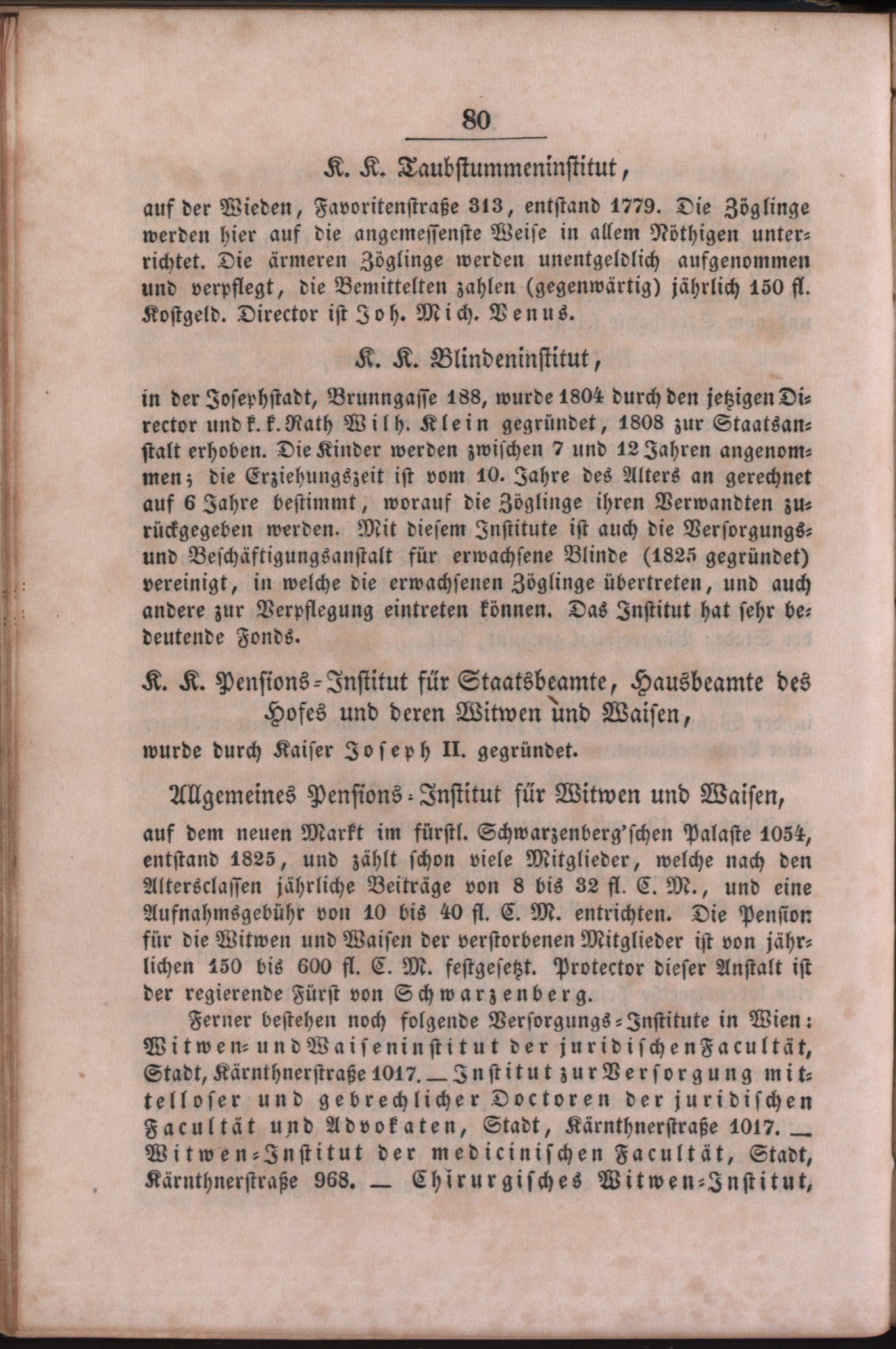 80

K. K. Taubstummeninstitut,

auf der Wieden, Favoritenstraße 313, entstand 1779. Die Zöglinge werden hier auf die angemessenste Weise in allem Nöthigen unterrichtet. Die ärmeren Zöglinge werden unentgeldlich aufgenommen und verpflegt, die Bemittelten zahlen (gegenwärtig) jährlich 150 fl. Kostgeld. Director ist Joh. Mich. Venus.

K. K. Blindeninstitut,

in der Josephstadt, Brunngasse 188, wurde 1804 durch den jetzigen Director und k. k. Rath Wilh. Klein gegründet, 1808 zur Staatsanstalt erhoben. Die Kinder werden zwischen 7 und 12 Jahren angenommen; die Erziehungszeit ist vom 10. Jahre des Alters an gerechnet auf 6 Jahre bestimmt, worauf die Zöglinge ihren Verwandten zurückgegeben werden. Mit diesem Institute ist auch die Versorgungs- und Beschäftigungsanstalt für erwachsene Blinde (1825 gegründet) vereinigt, in welche die erwachsenen Zöglinge übertreten, und auch andere zur Verpflegung eintreten können. Das Institut hat sehr bedeutende Fonds.

K. K. Pensions-Institut für Staatsbeamte, Hausbeamte des Hofes und deren Witwen und Waisen,

wurde durch Kaiser Joseph II. gegründet.

Allgemeines Pensions-Institut für Witwen und Waisen,

auf dem neuen Markt im fürstl. Schwarzenberg'schen Palaste 1054, entstand 1825, und zählt schon viele Mitglieder, welche nach den Altersclassen jährliche Beiträge von 8 bis 32 fl. C. M., und eine Aufnahmsgebühr von 10 bis 40 fl. C. M. entrichten. Die Pension für die Witwen und Waisen der verstorbenen Mitglieder ist von jährlichen 150 bis 600 fl. C. M. festgesetzt. Protector dieser Anstalt ist der regierende Fürst von Schwarzenberg.

Ferner bestehen noch folgende Versorgungs-Institute in Wien: Witwen- und Waiseninstitut der juridischen Facultät, Stadt, Kärnthnerstraße 1017. — Institut zur Versorgung mittelloser und gebrechlicher Doctoren der juridischen Facultät und Advokaten, Stadt, Kärnthnerstraße 1017. — Witwen-Institut der medicinischen Facultät, Stadt, Kärnthnerstraße 968. — Chirurgisches Witwen-Institut,